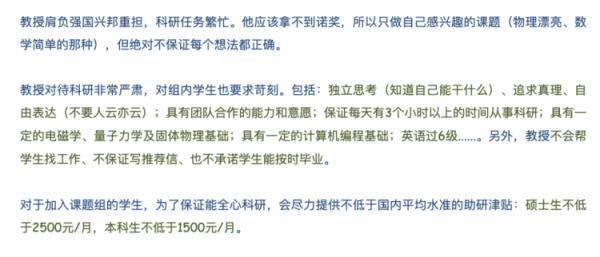 教授肩负强国兴邦重担，科研任务繁忙。他应该拿不到诺奖，所以只做自己感兴趣的课题（物理漂亮、数学简单的那种），但绝对不保证每个想法都正确。

教授对待科研非常严肃，对组内学生也要求苛刻。包括：独立思考（知道自己能干什么）、追求真理、自由表达（不要人云亦云）；具有团队合作的能力和意愿；保证每天有3个小时以上的时间从事科研；具有一定的电磁学、量子力学及固体物理基础；具有一定的计算机编程基础；英语过6级……。另外，教授不会帮学生找工作、不保证写推荐信、也不承诺学生能按时毕业。

对于加入课题组的学生，为了保证能全心科研，会尽力提供不低于国内平均水准的助研津贴：硕士生不低于2500元/月，本科生不低于1500元/月。